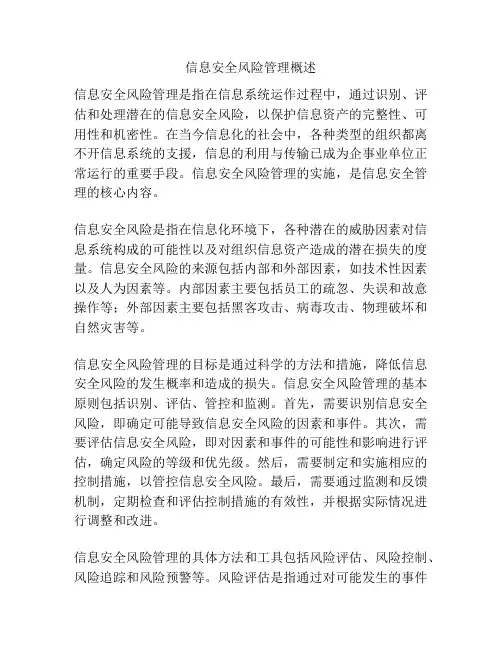 信息安全风险管理概述

信息安全风险管理是指在信息系统运作过程中，通过识别、评估和处理潜在的信息安全风险，以保护信息资产的完整性、可用性和机密性。在当今信息化的社会中，各种类型的组织都离不开信息系统的支援，信息的利用与传输已成为企事业单位正常运行的重要手段。信息安全风险管理的实施，是信息安全管理的核心内容。

信息安全风险是指在信息化环境下，各种潜在的威胁因素对信息系统构成的可能性以及对组织信息资产造成的潜在损失的度量。信息安全风险的来源包括内部和外部因素，如技术性因素以及人为因素等。内部因素主要包括员工的疏忽、失误和故意操作等；外部因素主要包括黑客攻击、病毒攻击、物理破坏和自然灾害等。

信息安全风险管理的目标是通过科学的方法和措施，降低信息安全风险的发生概率和造成的损失。信息安全风险管理的基本原则包括识别、评估、管控和监测。首先，需要识别信息安全风险，即确定可能导致信息安全风险的因素和事件。其次，需要评估信息安全风险，即对因素和事件的可能性和影响进行评估，确定风险的等级和优先级。然后，需要制定和实施相应的控制措施，以管控信息安全风险。最后，需要通过监测和反馈机制，定期检查和评估控制措施的有效性，并根据实际情况进行调整和改进。

信息安全风险管理的具体方法和工具包括风险评估、风险控制、风险追踪和风险预警等。风险评估是指通过对可能发生的事件